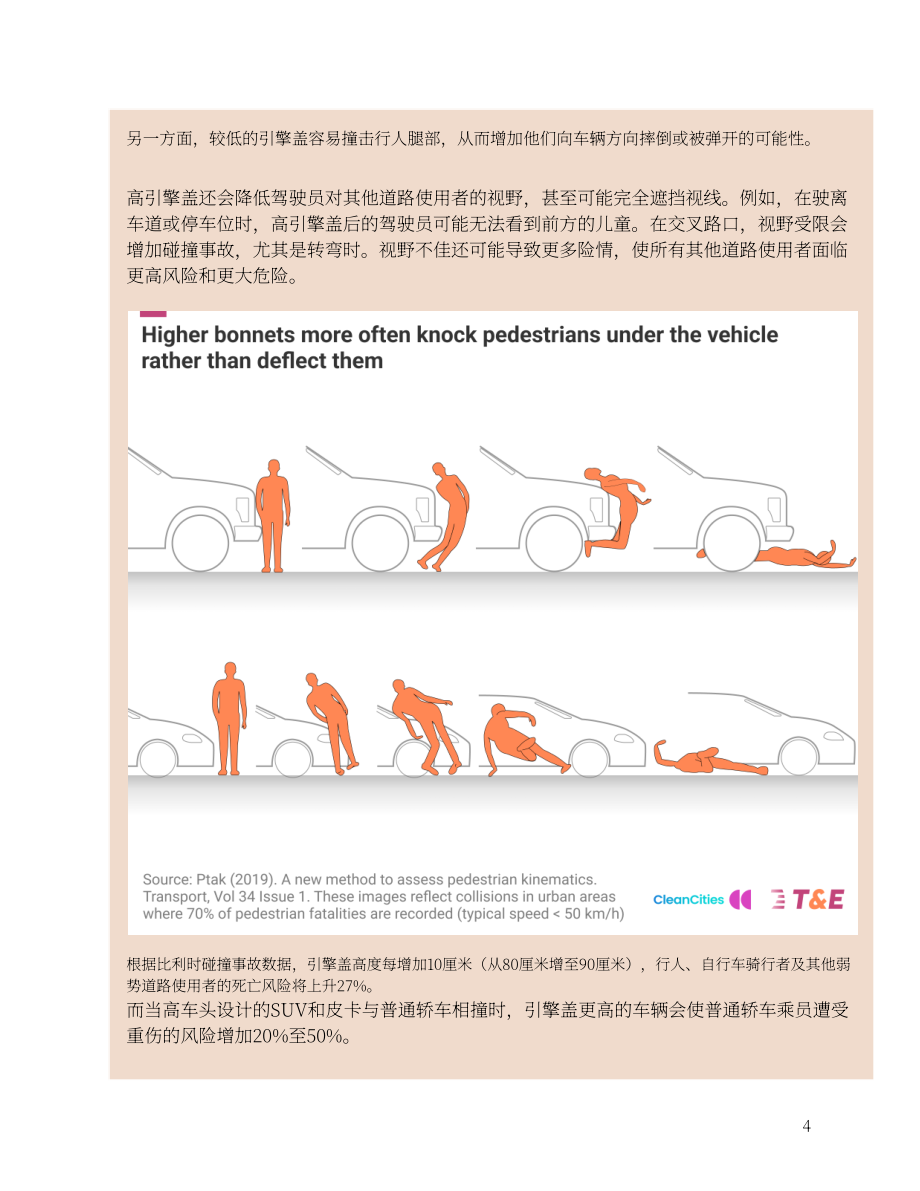 另一方面，较低的引擎盖容易撞击行人腿部，从而增加他们向车辆方向摔倒或被弹开的可能性。

高引擎盖还会降低驾驶员对其他道路使用者的视野，甚至可能完全遮挡视线。例如，在驶离车道或停车位时，高引擎盖后的驾驶员可能无法看到前方的儿童。在交叉路口，视野受限会增加碰撞事故，尤其是转弯时。视野不佳还可能导致更多险情，使所有其他道路使用者面临更高风险和更大危险。

Higher bonnets more often knock pedestrians under the vehicle rather than deflect them

Source: Ptak (2019). A new method to assess pedestrian kinematics. Transport, Vol 34 Issue 1. These images reflect collisions in urban areas where 70% of pedestrian fatalities are recorded (typical speed < 50 km/h)

CleanCities T&E

根据比利时碰撞事故数据，引擎盖高度每增加10厘米（从80厘米增至90厘米），行人、自行车骑行者及其他弱势道路使用者的死亡风险将上升27%。
而当高车头设计的SUV和皮卡与普通轿车相撞时，引擎盖更高的车辆会使普通轿车乘员遭受重伤的风险增加20%至50%。

4